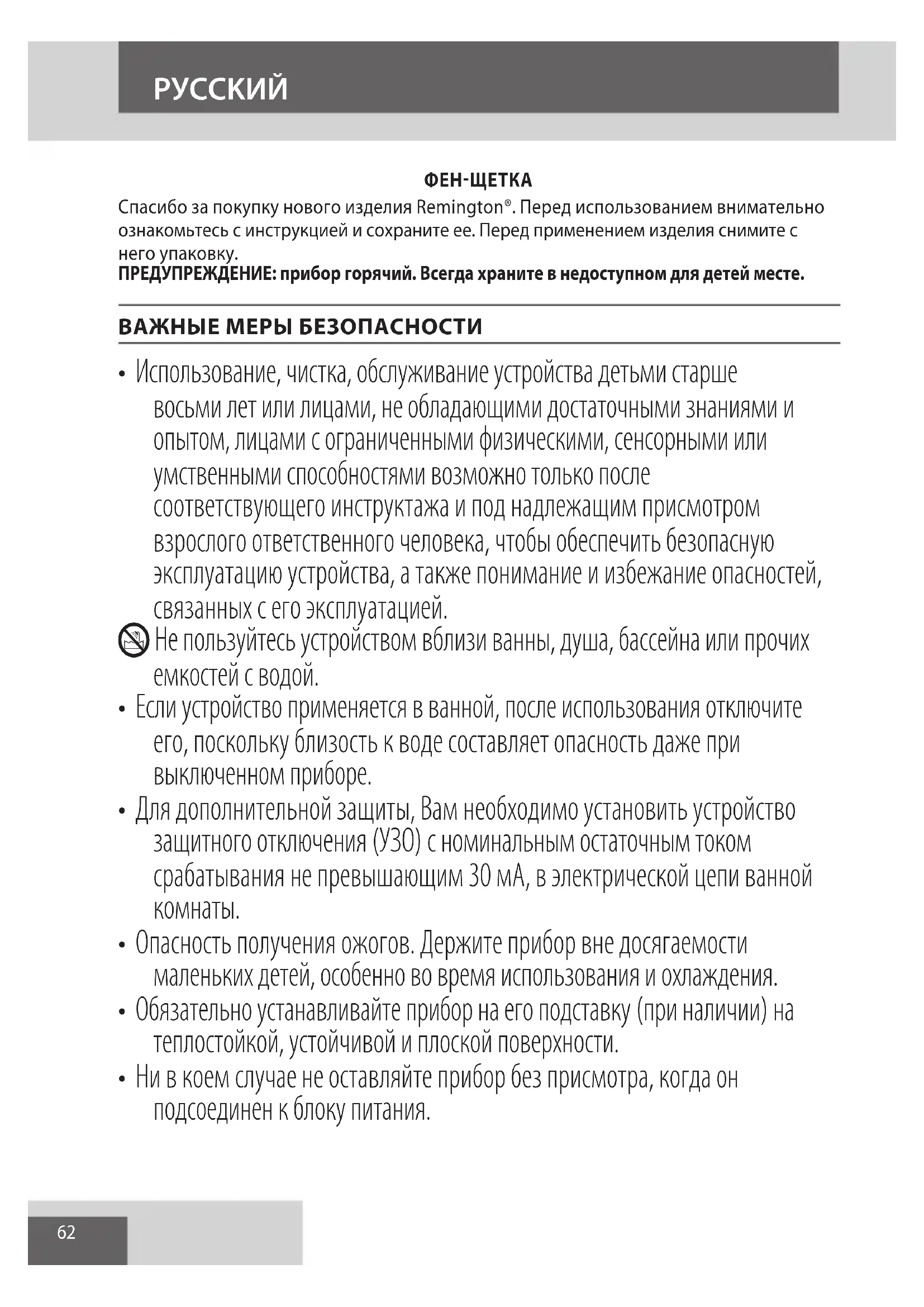 РУССКИЙ

ФЕН-ЩЕТКА
Спасибо за покупку нового изделия Remington®. Перед использованием внимательно ознакомьтесь с инструкцией и сохраните ее. Перед применением изделия снимите с него упаковку.
ПРЕДУПРЕЖДЕНИЕ: прибор горячий. Всегда храните в недоступном для детей месте.

ВАЖНЫЕ МЕРЫ БЕЗОПАСНОСТИ

• Использование, чистка, обслуживание устройства детьми старше восьми лет или лицами, не обладающими достаточными знаниями и опытом, лицами с ограниченными физическими, сенсорными или умственными способностями возможно только после соответствующего инструктажа и под надлежащим присмотром взрослого ответственного человека, чтобы обеспечить безопасную эксплуатацию устройства, а также понимание и избежание опасностей, связанных с его эксплуатацией.
Не пользуйтесь устройством вблизи ванны, душа, бассейна или прочих емкостей с водой.
• Если устройство применяется в ванной, после использования отключите его, поскольку близость к воде составляет опасность даже при выключенном приборе.
• Для дополнительной защиты, Вам необходимо установить устройство защитного отключения (УЗО) с номинальным остаточным током срабатывания не превышающим 30 мА, в электрической цепи ванной комнаты.
• Опасность получения ожогов. Держите прибор вне досягаемости маленьких детей, особенно во время использования и охлаждения.
• Обязательно устанавливайте прибор на его подставку (при наличии) на теплостойкой, устойчивой и плоской поверхности.
• Ни в коем случае не оставляйте прибор без присмотра, когда он подсоединен к блоку питания.

62